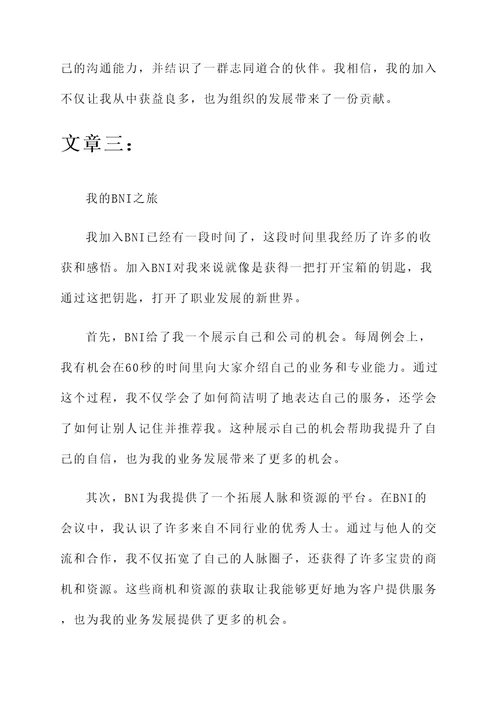 己的沟通能力，并结识了一群志同道合的伙伴。我相信，我的加入不仅让我从中获益良多，也为组织的发展带来了一份贡献。

文章三：

我的BNI之旅

我加入BNI已经有一段时间了，这段时间里我经历了许多的收获和感悟。加入BNI对我来说就像是获得一把打开宝箱的钥匙，我通过这把钥匙，打开了职业发展的新世界。

首先，BNI给了我一个展示自己和公司的机会。每周例会上，我有机会在60秒的时间里向大家介绍自己的业务和专业能力。通过这个过程，我不仅学会了如何简洁明了地表达自己的服务，还学会了如何让别人记住并推荐我。这种展示自己的机会帮助我提升了自己的自信，也为我的业务发展带来了更多的机会。

其次，BNI为我提供了一个拓展人脉和资源的平台。在BNI的会议中，我认识了许多来自不同行业的优秀人士。通过与他人的交流和合作，我不仅拓宽了自己的人脉圈子，还获得了许多宝贵的商机和资源。这些商机和资源的获取让我能够更好地为客户提供服务，也为我的业务发展提供了更多的机会。